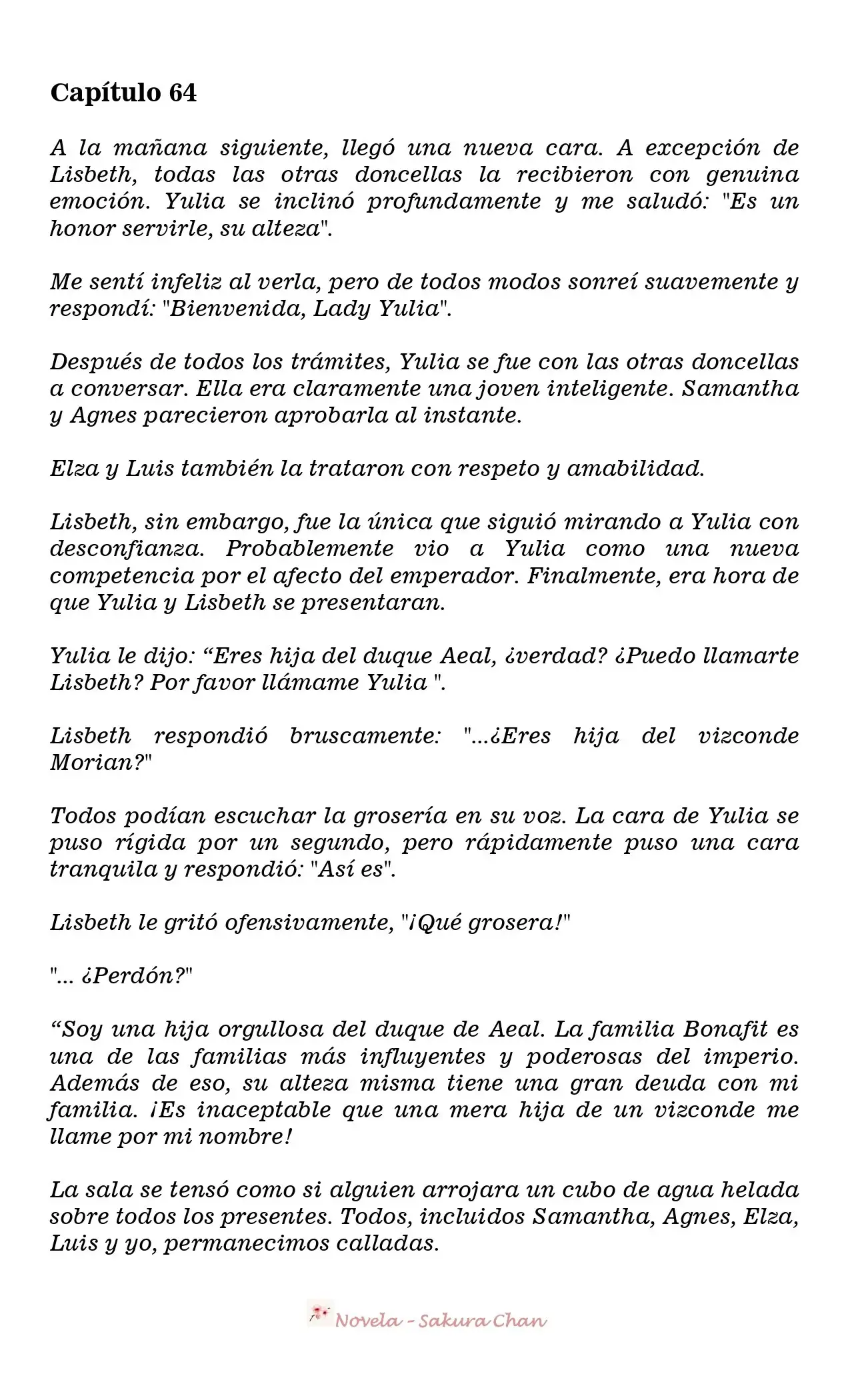 Capítulo 64

A la mañana siguiente, llegó una nueva cara. A excepción de Lisbeth, todas las otras doncellas la recibieron con genuina emoción. Yulia se inclinó profundamente y me saludó: "Es un honor servirle, su alteza".

Me sentí infeliz al verla, pero de todos modos sonreí suavemente y respondí: "Bienvenida, Lady Yulia".

Después de todos los trámites, Yulia se fue con las otras doncellas a conversar. Ella era claramente una joven inteligente. Samantha y Agnes parecieron aprobarla al instante.

Elza y Luis también la trataron con respeto y amabilidad.

Lisbeth, sin embargo, fue la única que siguió mirando a Yulia con desconfianza. Probablemente vio a Yulia como una nueva competencia por el afecto del emperador. Finalmente, era hora de que Yulia y Lisbeth se presentaran.

Yulia le dijo: “Eres hija del duque Aeal, ¿verdad? ¿Puedo llamarte Lisbeth? Por favor llámame Yulia ".

Lisbeth respondió bruscamente: "...¿Eres hija del vizconde Morian?"

Todos podían escuchar la grosería en su voz. La cara de Yulia se puso rígida por un segundo, pero rápidamente puso una cara tranquila y respondió: "Así es".

Lisbeth le gritó ofensivamente, "¡Qué grosera!"

"... ¿Perdón?"

“Soy una hija orgullosa del duque de Aeal. La familia Bonafit es una de las familias más influyentes y poderosas del imperio. Además de eso, su alteza misma tiene una gran deuda con mi familia. ¡Es inaceptable que una mera hija de un vizconde me llame por mi nombre!

La sala se tensó como si alguien arrojara un cubo de agua helada sobre todos los presentes. Todos, incluidos Samantha, Agnes, Elza, Luis y yo, permanecimos calladas.

Novela - Sakura Chan